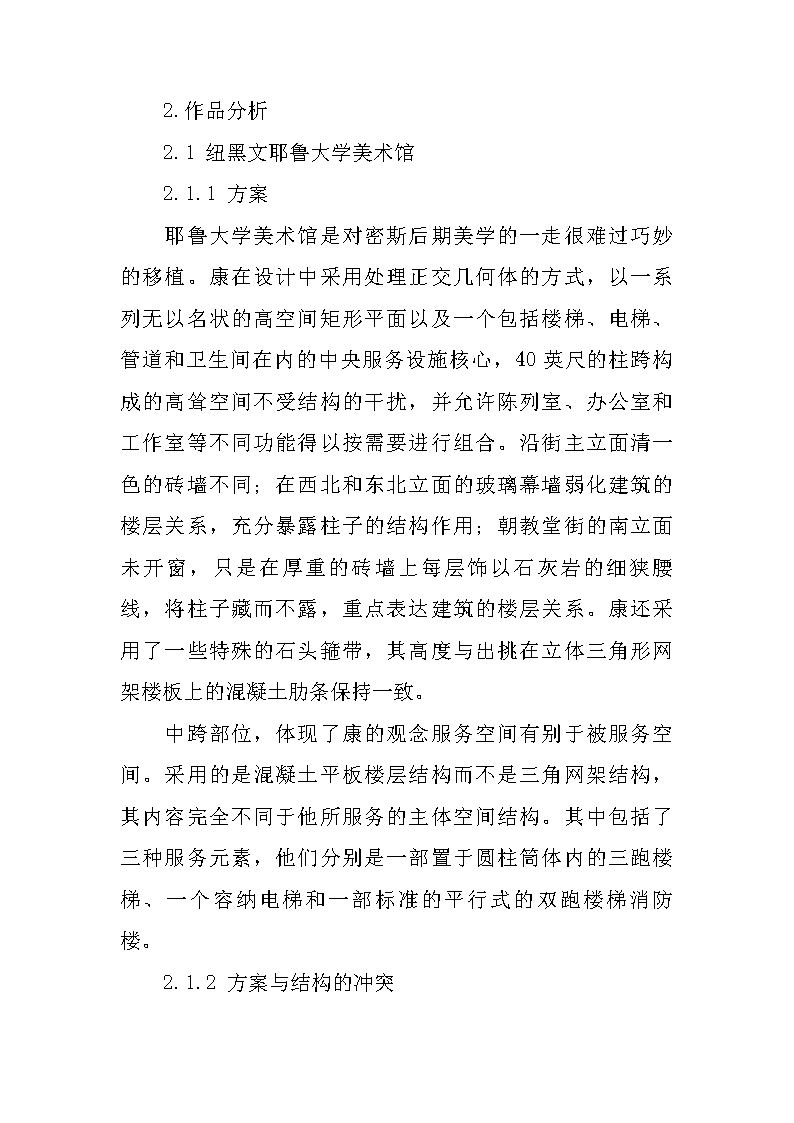 2.作品分析

2.1 纽黑文耶鲁大学美术馆

2.1.1 方案

耶鲁大学美术馆是对密斯后期美学的一走很难过巧妙的移植。康在设计中采用处理正交几何体的方式，以一系列无以名状的高空间矩形平面以及一个包括楼梯、电梯、管道和卫生间在内的中央服务设施核心，40英尺的柱跨构成的高耸空间不受结构的干扰，并允许陈列室、办公室和工作室等不同功能得以按需要进行组合。沿街主立面清一色的砖墙不同；在西北和东北立面的玻璃幕墙弱化建筑的楼层关系，充分暴露柱子的结构作用；朝教堂街的南立面未开窗，只是在厚重的砖墙上每层饰以石灰岩的细狭腰线，将柱子藏而不露，重点表达建筑的楼层关系。康还采用了一些特殊的石头箍带，其高度与出挑在立体三角形网架楼板上的混凝土肋条保持一致。

中跨部位，体现了康的观念服务空间有别于被服务空间。采用的是混凝土平板楼层结构而不是三角网架结构，其内容完全不同于他所服务的主体空间结构。其中包括了三种服务元素，他们分别是一部置于圆柱筒体内的三跑楼梯、一个容纳电梯和一部标准的平行式的双跑楼梯消防楼。

2.1.2 方案与结构的冲突